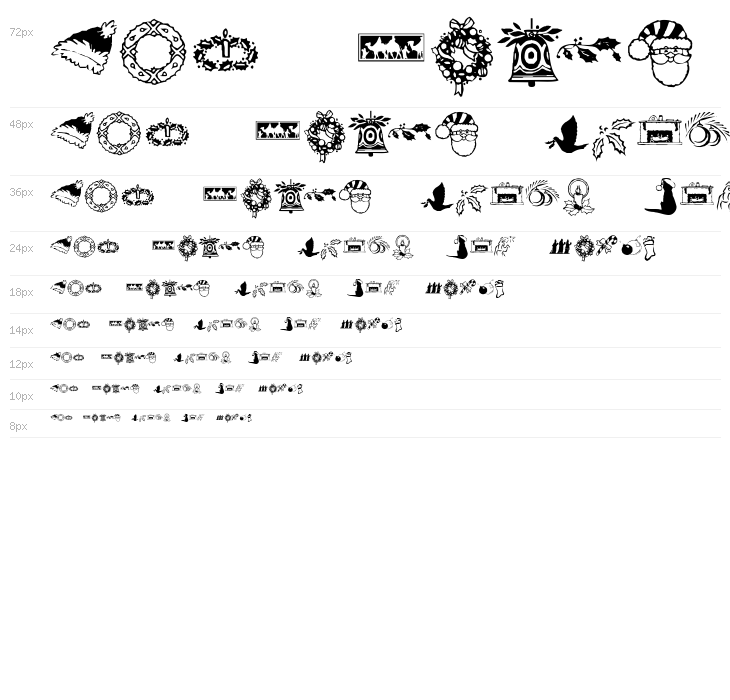 72px

48px

36px

24px

18px

14px

12px

10px

8px